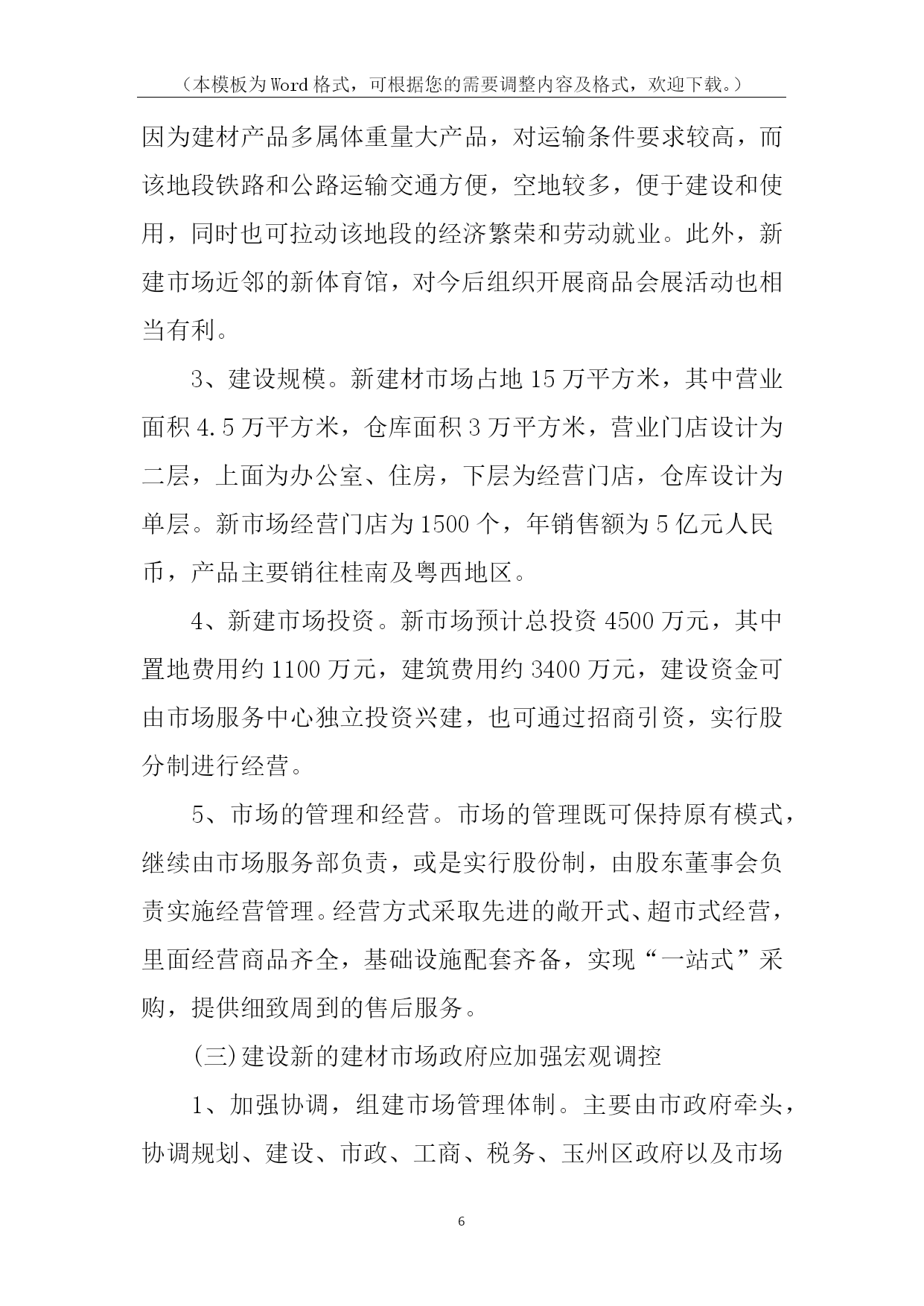 （本模板为Word格式，可根据您的需要调整内容及格式，欢迎下载。）

因为建材产品多属体重量大产品，对运输条件要求较高，而该地段铁路和公路运输交通方便，空地较多，便于建设和使用，同时也可拉动该地段的经济繁荣和劳动就业。此外，新建市场近邻的新体育馆，对今后组织开展商品会展活动也相当有利。

3、建设规模。新建材市场占地15万平方米，其中营业面积4.5万平方米，仓库面积3万平方米，营业门店设计为二层，上面为办公室、住房，下层为经营门店，仓库设计为单层。新市场经营门店为1500个，年销售额为5亿元人民币，产品主要销往桂南及粤西地区。

4、新建市场投资。新市场预计总投资4500万元，其中置地费用约1100万元，建筑费用约3400万元，建设资金可由市场服务中心独立投资兴建，也可通过招商引资，实行股分制进行经营。

5、市场的管理和经营。市场的管理既可保持原有模式，继续由市场服务部负责，或是实行股份制，由股东董事会负责实施经营管理。经营方式采取先进的敞开式、超市式经营，里面经营商品齐全，基础设施配套齐备，实现“一站式”采购，提供细致周到的售后服务。

(三)建设新的建材市场政府应加强宏观调控

1、加强协调，组建市场管理体制。主要由市政府牵头，协调规划、建设、市政、工商、税务、玉州区政府以及市场

6